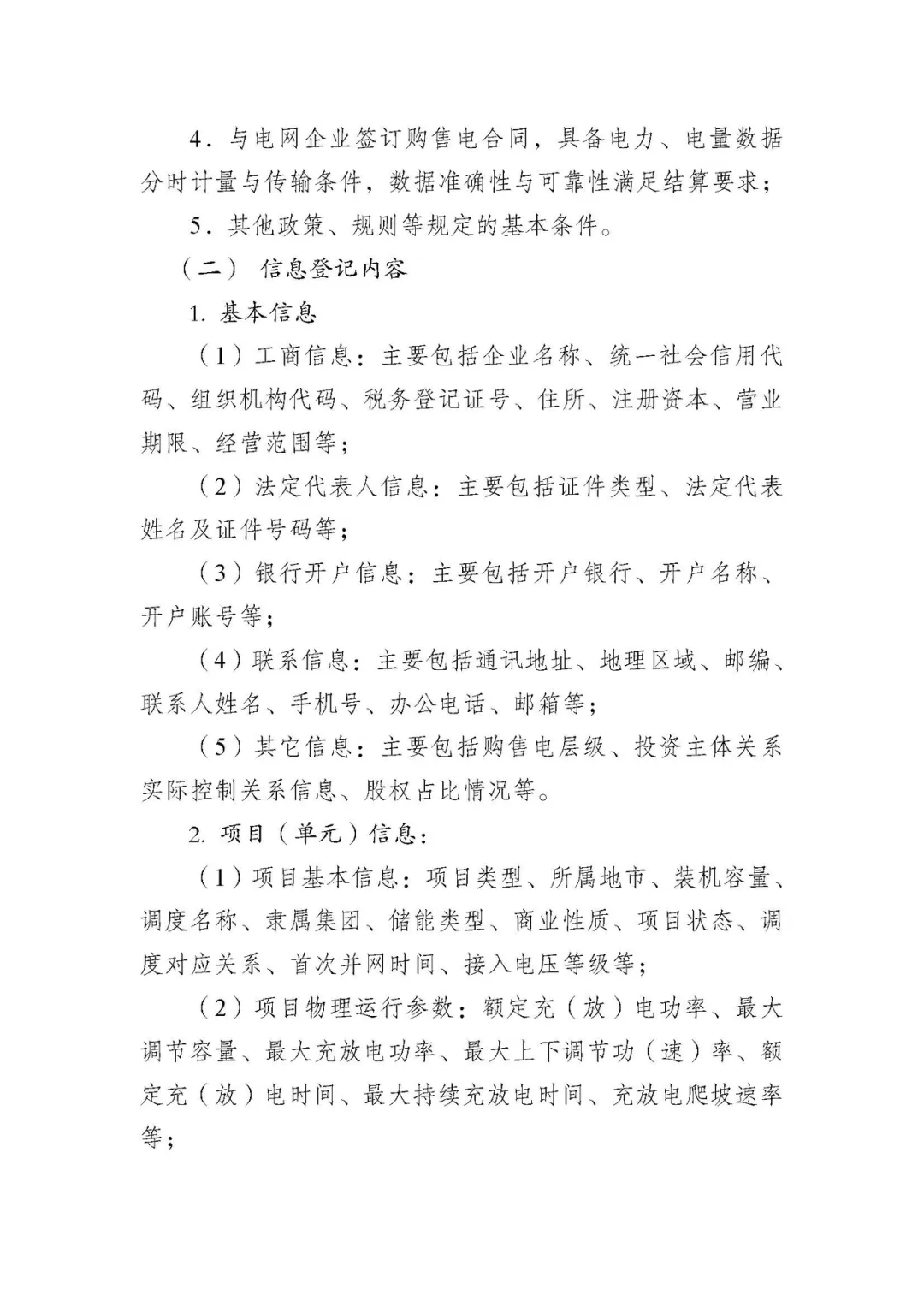 4．与电网企业签订购售电合同，具备电力、电量数据分时计量与传输条件，数据准确性与可靠性满足结算要求；

5．其他政策、规则等规定的基本条件。

（二） 信息登记内容

1. 基本信息

（1）工商信息：主要包括企业名称、统一社会信用代码、组织机构代码、税务登记证号、住所、注册资本、营业期限、经营范围等；

（2）法定代表人信息：主要包括证件类型、法定代表姓名及证件号码等；

（3）银行开户信息：主要包括开户银行、开户名称、开户账号等；

（4）联系信息：主要包括通讯地址、地理区域、邮编、联系人姓名、手机号、办公电话、邮箱等；

（5）其它信息：主要包括购售电层级、投资主体关系实际控制关系信息、股权占比情况等。

2. 项目（单元）信息：

（1）项目基本信息：项目类型、所属地市、装机容量、调度名称、隶属集团、储能类型、商业性质、项目状态、调度对应关系、首次并网时间、接入电压等级等；

（2）项目物理运行参数：额定充（放）电功率、最大调节容量、最大充放电功率、最大上下调节功（速）率、额定充（放）电时间、最大持续充放电时间、充放电爬坡速率等；